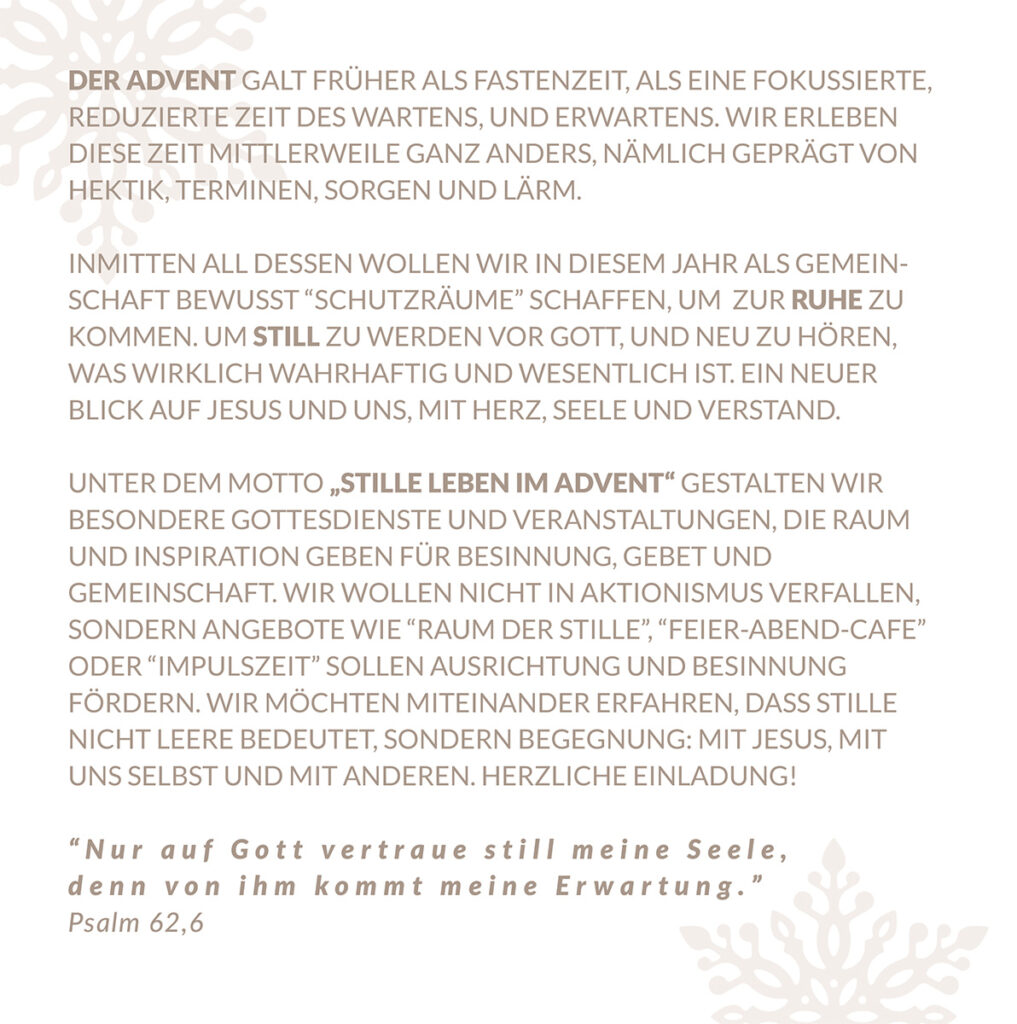 DER ADVENT GALT FRÜHER ALS FASTENZEIT, ALS EINE FOKUSSIERTE, REDUZIERTE ZEIT DES WARTENS, UND ERWARTENS. WIR ERLEBEN DIESE ZEIT MITTLERWEILE GANZ ANDERS, NÄMLICH GEPRÄGT VON HEKTIK, TERMINEN, SORGEN UND LÄRM.

INMITTEN ALL DESSEN WOLLEN WIR IN DIESEM JAHR ALS GEMEINSCHAFT BEWUSST “SCHUTZRÄUME” SCHAFFEN, UM ZUR RUHE ZU KOMMEN. UM STILL ZU WERDEN VOR GOTT, UND NEU ZU HÖREN, WAS WIRKLICH WAHRHAFTIG UND WESENTLICH IST. EIN NEUER BLICK AUF JESUS UND UNS, MIT HERZ, SEELE UND VERSTAND.

UNTER DEM MOTTO „STILLE LEBEN IM ADVENT“ GESTALTEN WIR BESONDERE GOTTESDIENSTE UND VERANSTALTUNGEN, DIE RAUM UND INSPIRATION GEBEN FÜR BESINNUNG, GEBET UND GEMEINSCHAFT. WIR WOLLEN NICHT IN AKTIONISMUS VERFALLEN, SONDERN ANGEBOTE WIE “RAUM DER STILLE”, “FEIER-ABEND-CAFE” ODER “IMPULSZEIT” SOLLEN AUSRICHTUNG UND BESINNUNG FÖRDERN. WIR MÖCHTEN MITEINANDER ERFAHREN, DASS STILLE NICHT LEERE BEDEUTET, SONDERN BEGEGNUNG: MIT JESUS, MIT UNS SELBST UND MIT ANDEREN. HERZLICHE EINLADUNG!

“Nur auf Gott vertraue still meine Seele, denn von ihm kommt meine Erwartung.”
Psalm 62,6